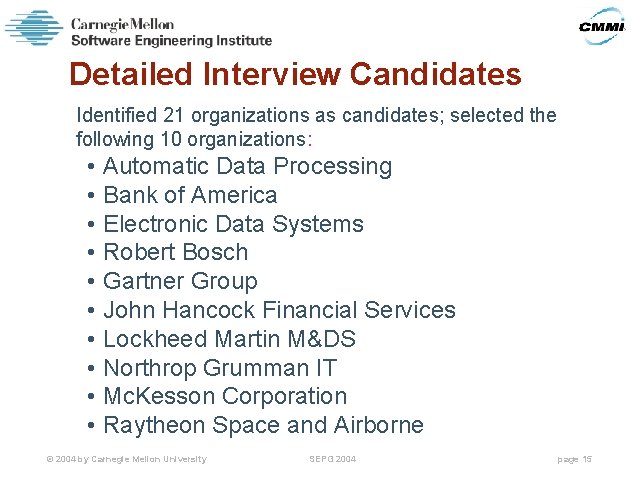 Carnegie Mellon
Software Engineering Institute

CMMI

Detailed Interview Candidates

Identified 21 organizations as candidates; selected the following 10 organizations:

• Automatic Data Processing
• Bank of America
• Electronic Data Systems
• Robert Bosch
• Gartner Group
• John Hancock Financial Services
• Lockheed Martin M&DS
• Northrop Grumman IT
• McKesson Corporation
• Raytheon Space and Airborne

© 2004 by Carnegie Mellon University SEPG 2004 page 15